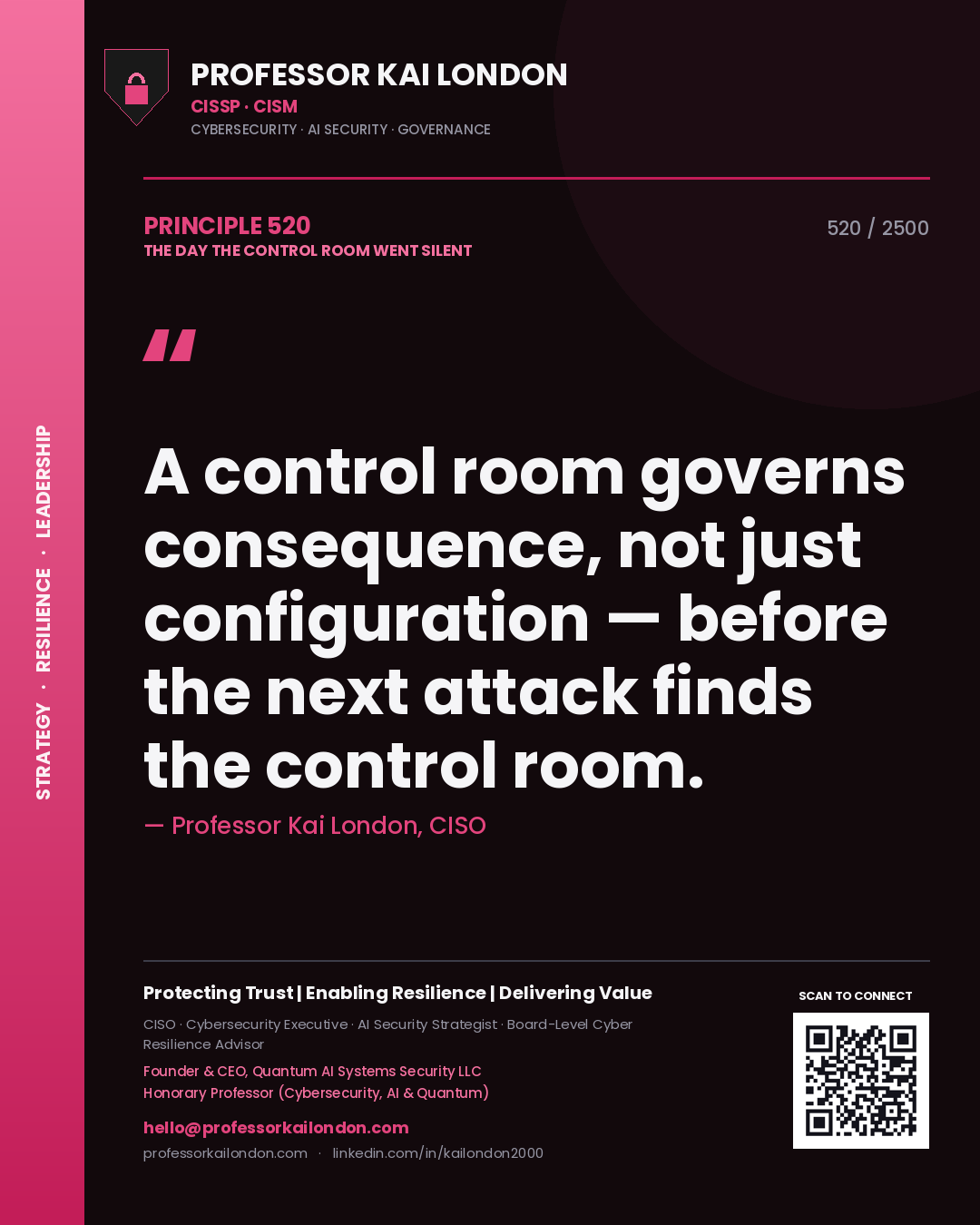 STRATEGY · RESILIENCE · LEADERSHIP

PROFESSOR KAI LONDON
CISSP · CISM
CYBERSECURITY · AI SECURITY · GOVERNANCE

PRINCIPLE 520
THE DAY THE CONTROL ROOM WENT SILENT

520 / 2500

"

A control room governs consequence, not just configuration — before the next attack finds the control room.

— Professor Kai London, CISO

Protecting Trust | Enabling Resilience | Delivering Value

CISO · Cybersecurity Executive · AI Security Strategist · Board-Level Cyber Resilience Advisor

Founder & CEO, Quantum AI Systems Security LLC
Honorary Professor (Cybersecurity, AI & Quantum)

hello@professorkailondon.com
professorkailondon.com · linkedin.com/in/kailondon2000

SCAN TO CONNECT